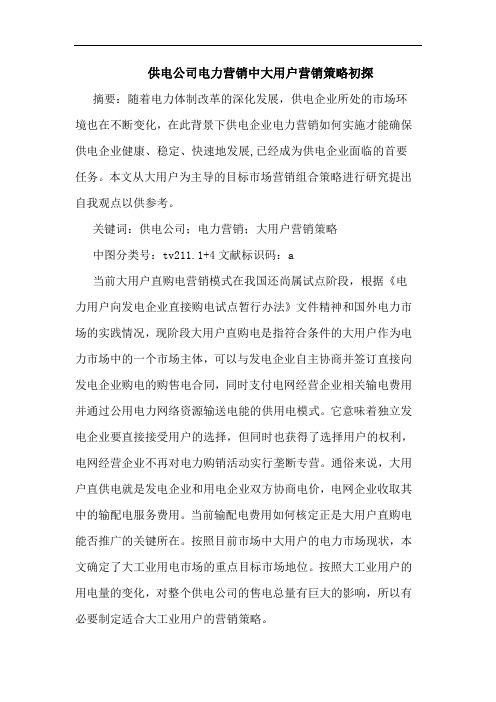 供电公司电力营销中大用户营销策略初探

摘要：随着电力体制改革的深化发展，供电企业所处的市场环境也在不断变化，在此背景下供电企业电力营销如何实施才能确保供电企业健康、稳定、快速地发展,已经成为供电企业面临的首要任务。本文从大用户为主导的目标市场营销组合策略进行研究提出自我观点以供参考。

关键词：供电公司；电力营销；大用户营销策略

中图分类号：tv211.1+4 文献标识码：a

当前大用户直购电营销模式在我国还尚属试点阶段，根据《电力用户向发电企业直接购电试点暂行办法》文件精神和国外电力市场的实践情况，现阶段大用户直购电是指符合条件的大用户作为电力市场中的一个市场主体，可以与发电企业自主协商并签订直接向发电企业购电的购售电合同，同时支付电网经营企业相关输电费用并通过公用电力网络资源输送电能的供用电模式。它意味着独立发电企业要直接接受用户的选择，但同时也获得了选择用户的权利，电网经营企业不再对电力购销活动实行垄断专营。通俗来说，大用户直供电就是发电企业和用电企业双方协商电价，电网企业收取其中的输配电服务费用。当前输配电费用如何核定正是大用户直购电能否推广的关键所在。按照目前市场中大用户的电力市场现状，本文确定了大工业用电市场的重点目标市场地位。按照大工业用户的用电量的变化，对整个供电公司的售电总量有巨大的影响，所以有必要制定适合大工业用户的营销策略。